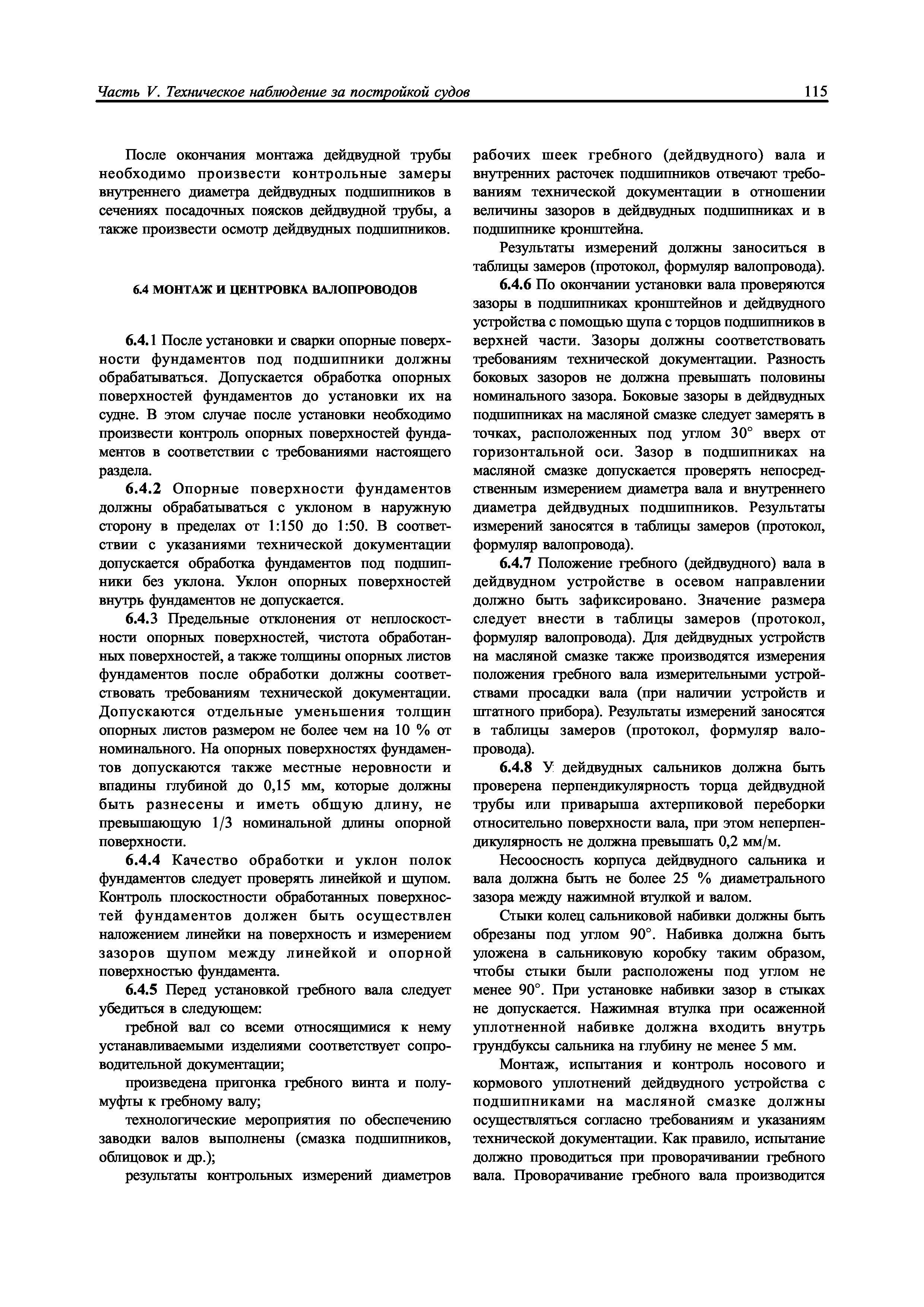 Часть V. Техническое наблюдение за постройкой судов 115

После окончания монтажа дейдвудной трубы необходимо произвести контрольные замеры внутреннего диаметра дейдвудных подшипников в сечениях посадочных поясков дейдвудной трубы, а также произвести осмотр дейдвудных подшипников.

6.4 МОНТАЖ И ЦЕНТРОВКА ВАЛОПРОВОДОВ

6.4.1 После установки и сварки опорные поверхности фундаментов под подшипники должны обрабатываться. Допускается обработка опорных поверхностей фундаментов до установки их на судне. В этом случае после установки необходимо произвести контроль опорных поверхностей фундаментов в соответствии с требованиями настоящего раздела.

6.4.2 Опорные поверхности фундаментов должны обрабатываться с уклоном в наружную сторону в пределах от 1:150 до 1:50. В соответствии с указаниями технической документации допускается обработка фундаментов под подшипники без уклона. Уклон опорных поверхностей внутрь фундаментов не допускается.

6.4.3 Предельные отклонения от неплоскостности опорных поверхностей, чистота обработанных поверхностей, а также толщины опорных листов фундаментов после обработки должны соответствовать требованиям технической документации. Допускаются отдельные уменьшения толщин опорных листов размером не более чем на 10 % от номинального. На опорных поверхностях фундаментов допускаются также местные неровности и впадины глубиной до 0,15 мм, которые должны быть разнесены и иметь общую длину, не превышающую 1/3 номинальной длины опорной поверхности.

6.4.4 Качество обработки и уклон полок фундаментов следует проверять линейкой и щупом. Контроль плоскостности обработанных поверхностей фундаментов должен быть осуществлен наложением линейки на поверхность и измерением зазоров щупом между линейкой и опорной поверхностью фундамента.

6.4.5 Перед установкой гребного вала следует убедиться в следующем:

гребной вал со всеми относящимися к нему устанавливаемыми изделиями соответствует сопроводительной документации;

произведена пригонка гребного винта и полумуфты к гребному валу;

технологические мероприятия по обеспечению заводки валов выполнены (смазка подшипников, облицовок и др.);

результаты контрольных измерений диаметров рабочих шеек гребного (дейдвудного) вала и внутренних расточек подшипников отвечают требованиям технической документации в отношении величины зазоров в дейдвудных подшипниках и в подшипнике кронштейна.

Результаты измерений должны заноситься в таблицы замеров (протокол, формуляр валопровода).

6.4.6 По окончании установки вала проверяются зазоры в подшипниках кронштейнов и дейдвудного устройства с помощью щупа с торцов подшипников в верхней части. Зазоры должны соответствовать требованиям технической документации. Разность боковых зазоров не должна превышать половины номинального зазора. Боковые зазоры в дейдвудных подшипниках на масляной смазке следует замерять в точках, расположенных под углом 30° вверх от горизонтальной оси. Зазор в подшипниках на масляной смазке допускается проверять непосредственным измерением диаметра вала и внутреннего диаметра дейдвудных подшипников. Результаты измерений заносятся в таблицы замеров (протокол, формуляр валопровода).

6.4.7 Положение гребного (дейдвудного) вала в дейдвудном устройстве в осевом направлении должно быть зафиксировано. Значение размера следует внести в таблицы замеров (протокол, формуляр валопровода). Для дейдвудных устройств на масляной смазке также производятся измерения положения гребного вала измерительными устройствами просадки вала (при наличии устройств и штатного прибора). Результаты измерений заносятся в таблицы замеров (протокол, формуляр валопровода).

6.4.8 У дейдвудных сальников должна быть проверена перпендикулярность торца дейдвудной трубы или приварыша ахтерпиковой переборки относительно поверхности вала, при этом неперпендикулярность не должна превышать 0,2 мм/м.

Несоосность корпуса дейдвудного сальника и вала должна быть не более 25 % диаметрального зазора между нажимной втулкой и валом.

Стыки колец сальниковой набивки должны быть обрезаны под углом 90°. Набивка должна быть уложена в сальниковую коробку таким образом, чтобы стыки были расположены под углом не менее 90°. При установке набивки зазор в стыках не допускается. Нажимная втулка при осаженной уплотненной набивке должна входить внутрь грундбуксы сальника на глубину не менее 5 мм.

Монтаж, испытания и контроль носового и кормового уплотнений дейдвудного устройства с подшипниками на масляной смазке должны осуществляться согласно требованиям и указаниям технической документации. Как правило, испытание должно проводиться при проворачивании гребного вала. Проворачивание гребного вала производится